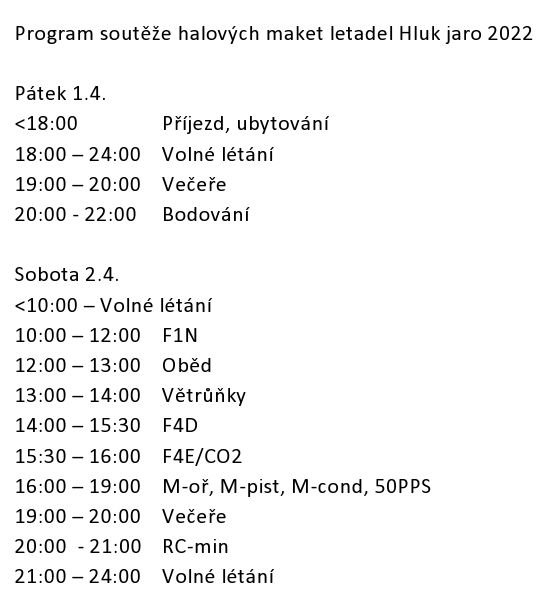 Program soutěže halových maket letadel Hluk jaro 2022

Pátek 1.4.
<18:00 Příjezd, ubytování
18:00 – 24:00 Volné létání
19:00 – 20:00 Večeře
20:00 - 22:00 Bodování

Sobota 2.4.
<10:00 – Volné létání
10:00 – 12:00 F1N
12:00 – 13:00 Oběd
13:00 – 14:00 Větrůňky
14:00 – 15:30 F4D
15:30 – 16:00 F4E/CO2
16:00 – 19:00 M-oř, M-pist, M-cond, 50PPS
19:00 – 20:00 Večeře
20:00 - 21:00 RC-min
21:00 – 24:00 Volné létání